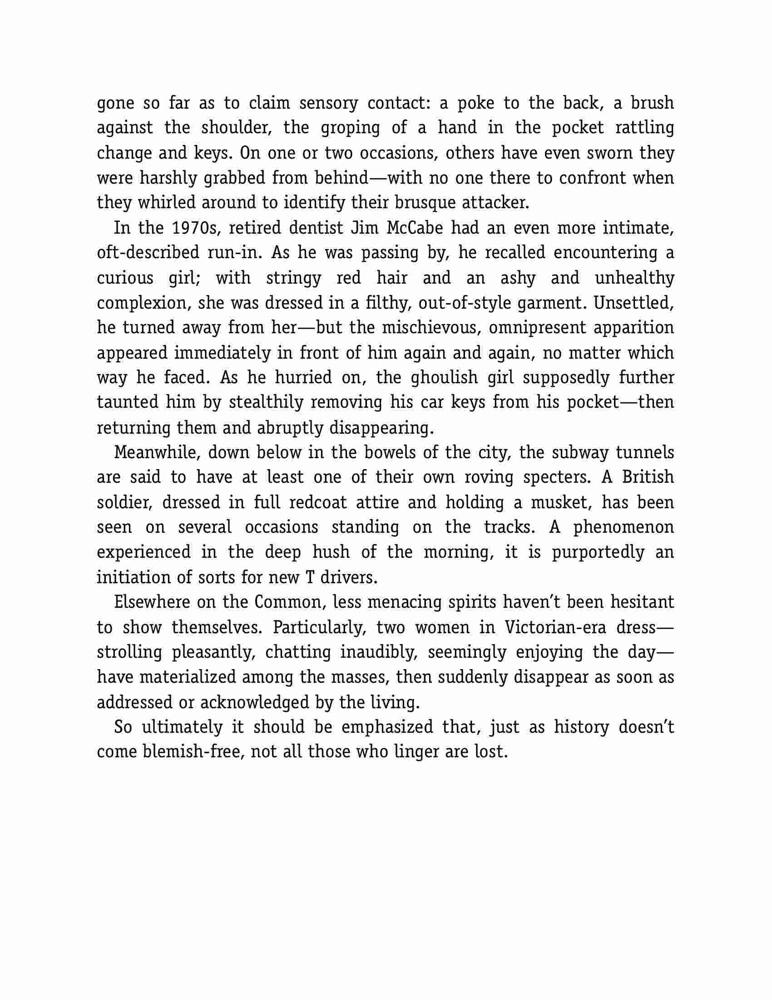 gone so far as to claim sensory contact: a poke to the back, a brush against the shoulder, the groping of a hand in the pocket rattling change and keys. On one or two occasions, others have even sworn they were harshly grabbed from behind—with no one there to confront when they whirled around to identify their brusque attacker.

In the 1970s, retired dentist Jim McCabe had an even more intimate, oft-described run-in. As he was passing by, he recalled encountering a curious girl; with stringy red hair and an ashy and unhealthy complexion, she was dressed in a filthy, out-of-style garment. Unsettled, he turned away from her—but the mischievous, omnipresent apparition appeared immediately in front of him again and again, no matter which way he faced. As he hurried on, the ghoulish girl supposedly further taunted him by stealthily removing his car keys from his pocket—then returning them and abruptly disappearing.

Meanwhile, down below in the bowels of the city, the subway tunnels are said to have at least one of their own roving specters. A British soldier, dressed in full redcoat attire and holding a musket, has been seen on several occasions standing on the tracks. A phenomenon experienced in the deep hush of the morning, it is purportedly an initiation of sorts for new T drivers.

Elsewhere on the Common, less menacing spirits haven't been hesitant to show themselves. Particularly, two women in Victorian-era dress—strolling pleasantly, chatting inaudibly, seemingly enjoying the day—have materialized among the masses, then suddenly disappear as soon as addressed or acknowledged by the living.

So ultimately it should be emphasized that, just as history doesn't come blemish-free, not all those who linger are lost.